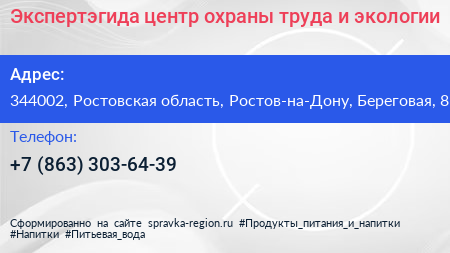 Экспертэгида центр охраны труда и экологии

Адрес:

344002, Ростовская область, Ростов-на-Дону, Береговая, 8

Телефон:

+7 (863) 303-64-39

Сформированно на сайте spravka-region.ru #Продукты_питания_и_напитки #Напитки #Питьевая_вода